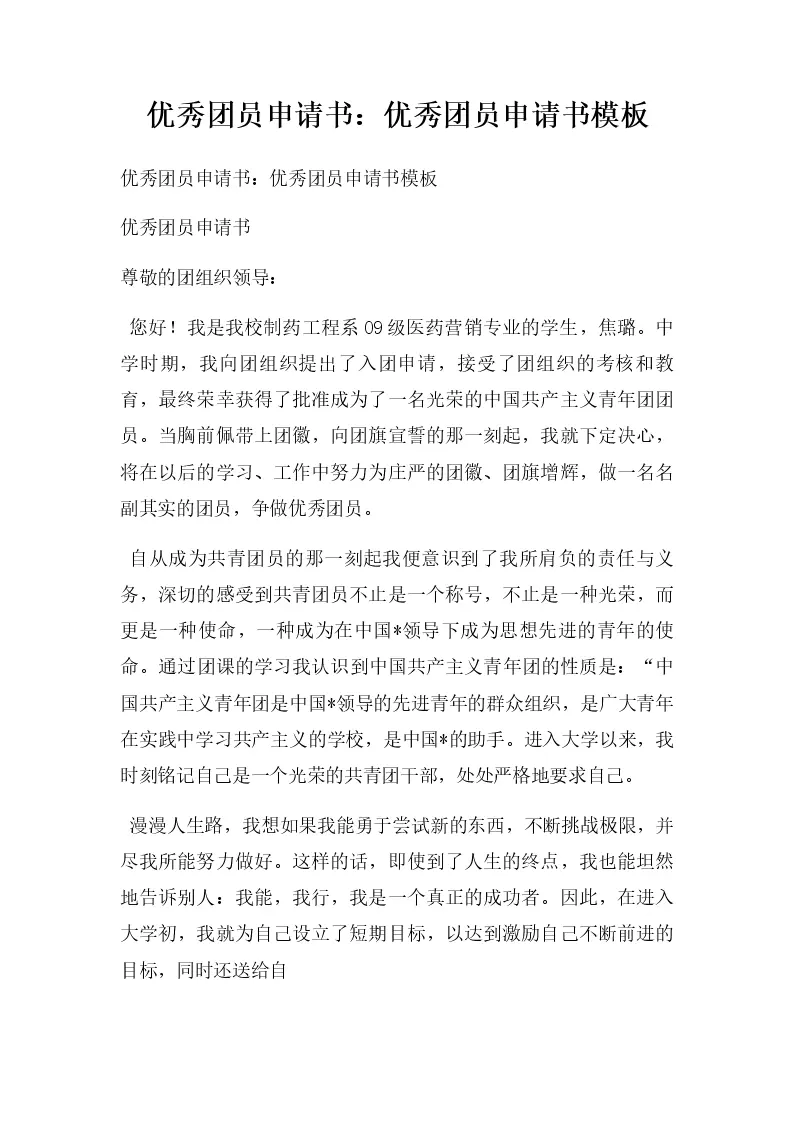 优秀团员申请书：优秀团员申请书模板

优秀团员申请书：优秀团员申请书模板

优秀团员申请书

尊敬的团组织领导：

您好！我是我校制药工程系09级医药营销专业的学生，焦璐。中学时期，我向团组织提出了入团申请，接受了团组织的考核和教育，最终荣幸获得了批准成为了一名光荣的中国共产主义青年团团员。当胸前佩带上团徽，向团旗宣誓的那一刻起，我就下定决心，将在以后的学习、工作中努力为庄严的团徽、团旗增辉，做一名名副其实的团员，争做优秀团员。

自从成为共青团员的那一刻起我便意识到了我所肩负的责任与义务，深切的感受到共青团员不止是一个称号，不止是一种光荣，而更是一种使命，一种成为在中国*领导下成为思想先进的青年的使命。通过团课的学习我认识到中国共产主义青年团的性质是：“中国共产主义青年团是中国*领导的先进青年的群众组织，是广大青年在实践中学习共产主义的学校，是中国*的助手。进入大学以来，我时刻铭记自己是一个光荣的共青团干部，处处严格地要求自己。

漫漫人生路，我想如果我能勇于尝试新的东西，不断挑战极限，并尽我所能努力做好。这样的话，即使到了人生的终点，我也能坦然地告诉别人：我能，我行，我是一个真正的成功者。因此，在进入大学初，我就为自己设立了短期目标，以达到激励自己不断前进的目标，同时还送给自